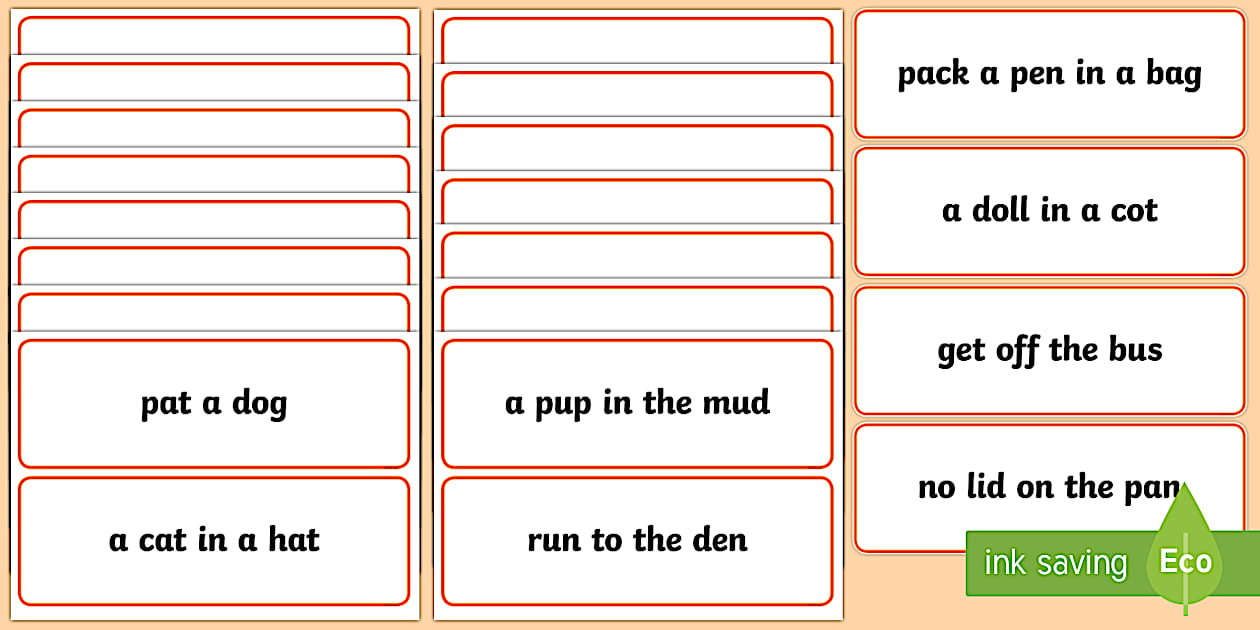 pat a dog

a cat in a hat

a pup in the mud

run to the den

pack a pen in a bag

a doll in a cot

get off the bus

no lid on the pan

ink saving

Eco